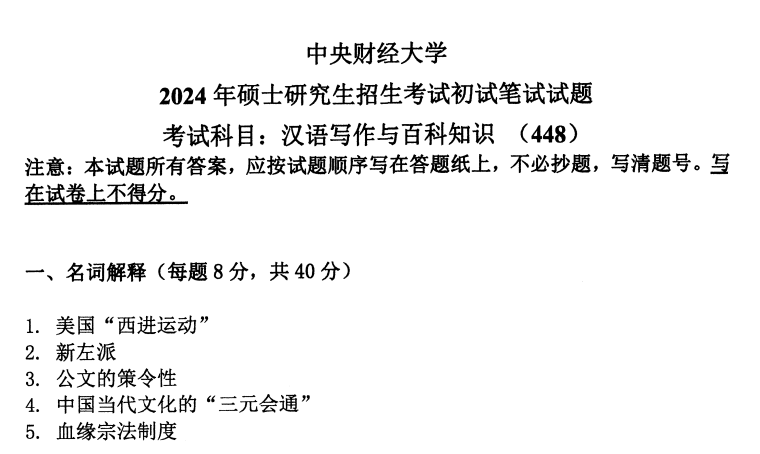 中央财经大学

2024年硕士研究生招生考试初试笔试试题

考试科目：汉语写作与百科知识 （448）

注意：本试题所有答案，应按试题顺序写在答题纸上，不必抄题，写清题号。写在试卷上不得分。

一、名词解释（每题8分，共40分）

1. 美国“西进运动”
2. 新左派
3. 公文的策令性
4. 中国当代文化的“三元会通”
5. 血缘宗法制度